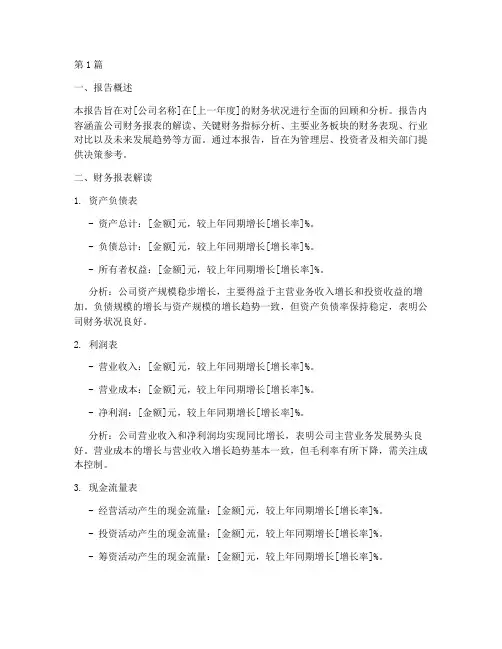 第 1 篇

一、报告概述

本报告旨在对[公司名称]在[上一年度]的财务状况进行全面的回顾和分析。报告内容涵盖公司财务报表的解读、关键财务指标分析、主要业务板块的财务表现、行业对比以及未来发展趋势等方面。通过本报告，旨在为管理层、投资者及相关部门提供决策参考。

二、财务报表解读

1. 资产负债表

- 资产总计：[金额]元，较上年同期增长[增长率]%。

- 负债总计：[金额]元，较上年同期增长[增长率]%。

- 所有者权益：[金额]元，较上年同期增长[增长率]%。

分析：公司资产规模稳步增长，主要得益于主营业务收入增长和投资收益的增加。负债规模的增长与资产规模的增长趋势一致，但资产负债率保持稳定，表明公司财务状况良好。

2. 利润表

- 营业收入：[金额]元，较上年同期增长[增长率]%。

- 营业成本：[金额]元，较上年同期增长[增长率]%。

- 净利润：[金额]元，较上年同期增长[增长率]%。

分析：公司营业收入和净利润均实现同比增长，表明公司主营业务发展势头良好。营业成本的增长与营业收入增长趋势基本一致，但毛利率有所下降，需关注成本控制。

3. 现金流量表

- 经营活动产生的现金流量：[金额]元，较上年同期增长[增长率]%。

- 投资活动产生的现金流量：[金额]元，较上年同期增长[增长率]%。

- 筹资活动产生的现金流量：[金额]元，较上年同期增长[增长率]%。